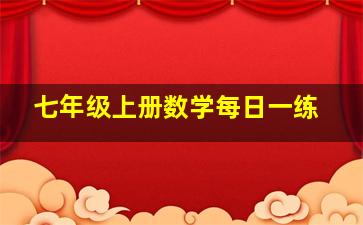 七年级上册数学每日一练